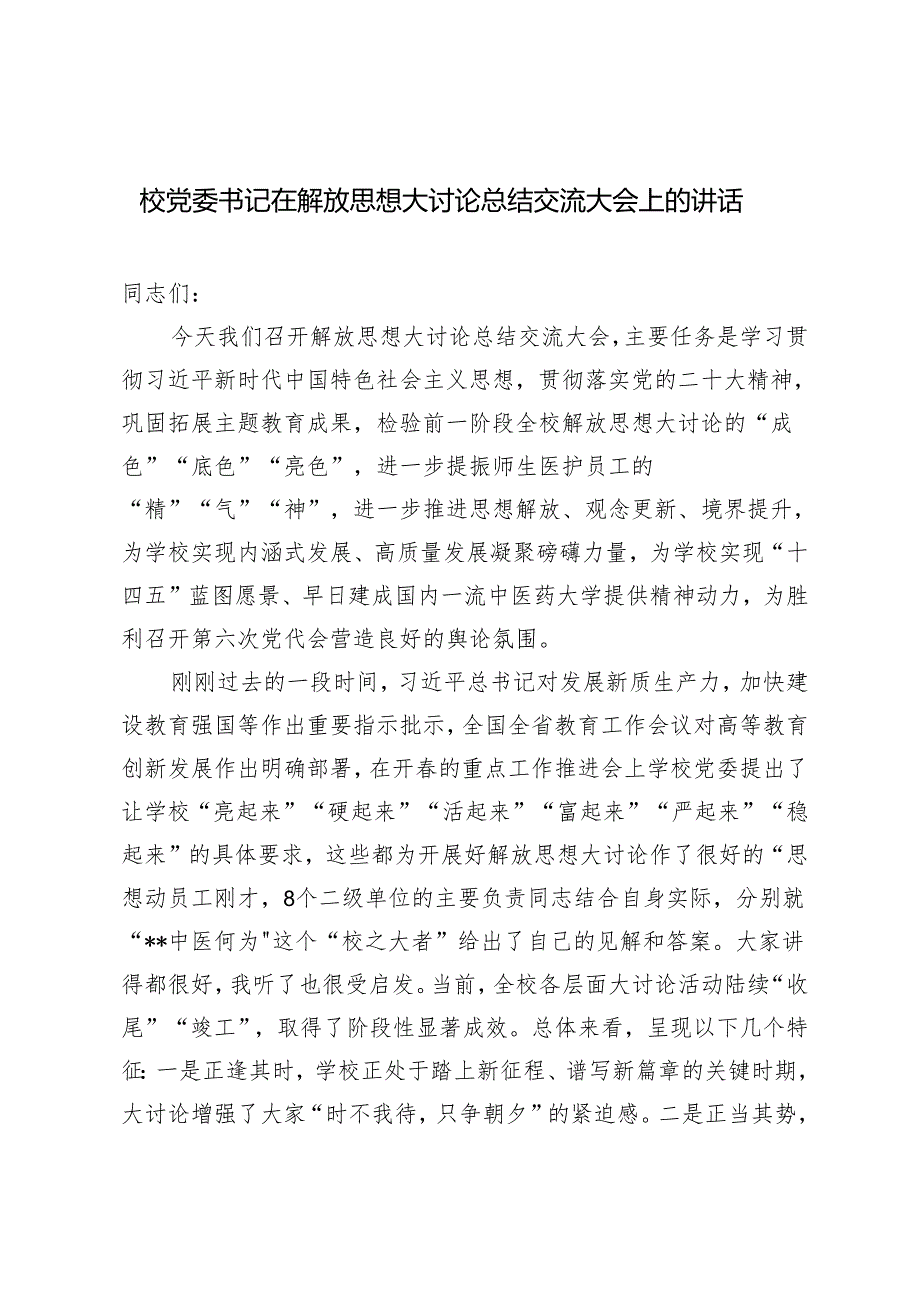 校党委书记在解放思想大讨论总结交流大会上的讲话

同志们：

今天我们召开解放思想大讨论总结交流大会，主要任务是学习贯彻习近平新时代中国特色社会主义思想，贯彻落实党的二十大精神，巩固拓展主题教育成果，检验前一阶段全校解放思想大讨论的“成色”“底色”“亮色”，进一步提振师生医护员工的“精”“气”“神”，进一步推进思想解放、观念更新、境界提升，为学校实现内涵式发展、高质量发展凝聚磅礴力量，为学校实现“十四五”蓝图愿景、早日建成国内一流中医药大学提供精神动力，为胜利召开第六次党代会营造良好的舆论氛围。

刚刚过去的一段时间，习近平总书记对发展新质生产力，加快建设教育强国等作出重要指示批示，全国全省教育工作会议对高等教育创新发展作出明确部署，在开春的重点工作推进会上学校党委提出了让学校“亮起来”“硬起来”“活起来”“富起来”“严起来”“稳起来”的具体要求，这些都为开展好解放思想大讨论作了很好的“思想动员工刚才，8个二级单位的主要负责同志结合自身实际，分别就“**中医何为"这个“校之大者”给出了自己的见解和答案。大家讲得都很好，我听了也很受启发。当前，全校各层面大讨论活动陆续“收尾”“竣工”，取得了阶段性显著成效。总体来看，呈现以下几个特征：一是正逢其时，学校正处于踏上新征程、谱写新篇章的关键时期，大讨论增强了大家“时不我待，只争朝夕”的紧迫感。二是正当其势，